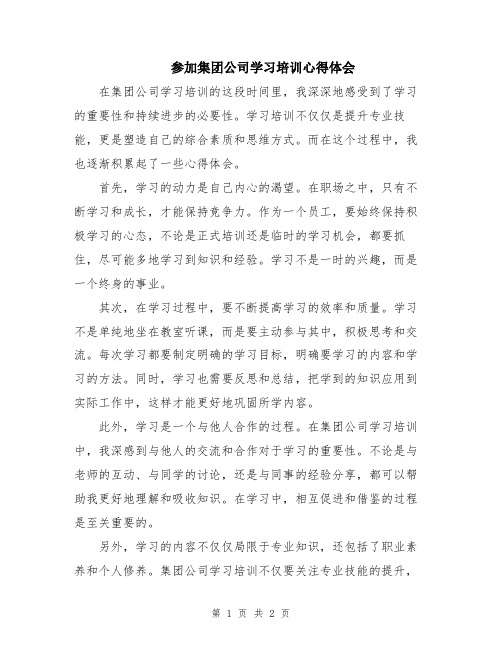 参加集团公司学习培训心得体会

在集团公司学习培训的这段时间里，我深深地感受到了学习的重要性和持续进步的必要性。学习培训不仅仅是提升专业技能，更是塑造自己的综合素质和思维方式。而在这个过程中，我也逐渐积累起了一些心得体会。

首先，学习的动力是自己内心的渴望。在职场之中，只有不断学习和成长，才能保持竞争力。作为一个员工，要始终保持积极学习的心态，不论是正式培训还是临时的学习机会，都要抓住，尽可能多地学习到知识和经验。学习不是一时的兴趣，而是一个终身的事业。

其次，在学习过程中，要不断提高学习的效率和质量。学习不是单纯地坐在教室听课，而是要主动参与其中，积极思考和交流。每次学习都要制定明确的学习目标，明确要学习的内容和学习的方法。同时，学习也需要反思和总结，把学到的知识应用到实际工作中，这样才能更好地巩固所学内容。

此外，学习是一个与他人合作的过程。在集团公司学习培训中，我深感到与他人的交流和合作对于学习的重要性。不论是与老师的互动、与同学的讨论，还是与同事的经验分享，都可以帮助我更好地理解和吸收知识。在学习中，相互促进和借鉴的过程是至关重要的。

另外，学习的内容不仅仅局限于专业知识，还包括了职业素养和个人修养。集团公司学习培训不仅要关注专业技能的提升，

第 1 页 共 2 页